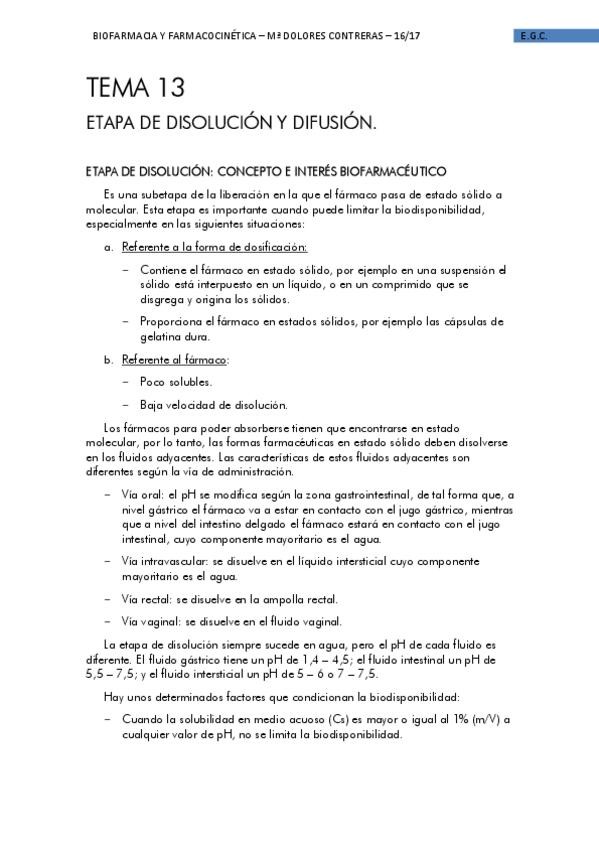 BIOFARMACIA Y FARMACOCINÉTICA – Mª DOLORES CONTRERAS – 16/17

E.G.C.

TEMA 13

ETAPA DE DISOLUCIÓN Y DIFUSIÓN.

ETAPA DE DISOLUCIÓN: CONCEPTO E INTERÉS BIOFARMACÉUTICO

Es una subetapa de la liberación en la que el fármaco pasa de estado sólido a molecular. Esta etapa es importante cuando puede limitar la biodisponibilidad, especialmente en las siguientes situaciones:

a. Referente a la forma de dosificación:

– Contiene el fármaco en estado sólido, por ejemplo en una suspensión el sólido está interpuesto en un líquido, o en un comprimido que se disgrega y origina los sólidos.

– Proporciona el fármaco en estados sólidos, por ejemplo las cápsulas de gelatina dura.

b. Referente al fármaco:

– Poco solubles.

– Baja velocidad de disolución.

Los fármacos para poder absorberse tienen que encontrarse en estado molecular, por lo tanto, las formas farmacéuticas en estado sólido deben disolverse en los fluidos adyacentes. Las características de estos fluidos adyacentes son diferentes según la vía de administración.

– Vía oral: el pH se modifica según la zona gastrointestinal, de tal forma que, a nivel gástrico el fármaco va a estar en contacto con el jugo gástrico, mientras que a nivel del intestino delgado el fármaco estará en contacto con el jugo intestinal, cuyo componente mayoritario es el agua.

– Vía intravascular: se disuelve en el líquido intersticial cuyo componente mayoritario es el agua.

– Vía rectal: se disuelve en la ampolla rectal.

– Vía vaginal: se disuelve en el fluido vaginal.

La etapa de disolución siempre sucede en agua, pero el pH de cada fluido es diferente. El fluido gástrico tiene un pH de 1,4 – 4,5; el fluido intestinal un pH de 5,5 – 7,5; y el fluido intersticial un pH de 5 – 6 o 7 – 7,5.

Hay unos determinados factores que condicionan la biodisponibilidad:

– Cuando la solubilidad en medio acuoso (Cs) es mayor o igual al 1% (m/V) a cualquier valor de pH, no se limita la biodisponibilidad.